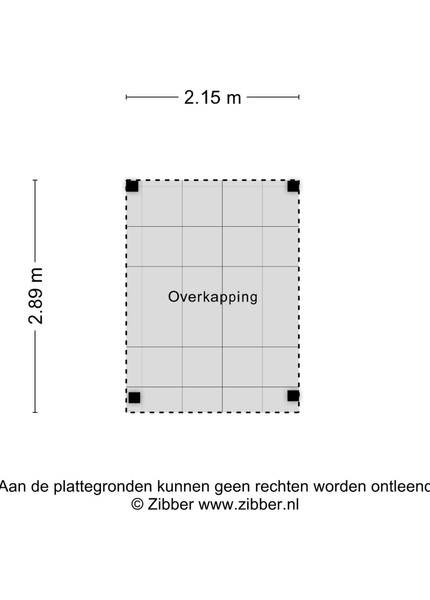 2.15 m

2.89 m

Overkapping

Aan de plattegronden kunnen geen rechten worden ontleend
© Zibber www.zibber.nl